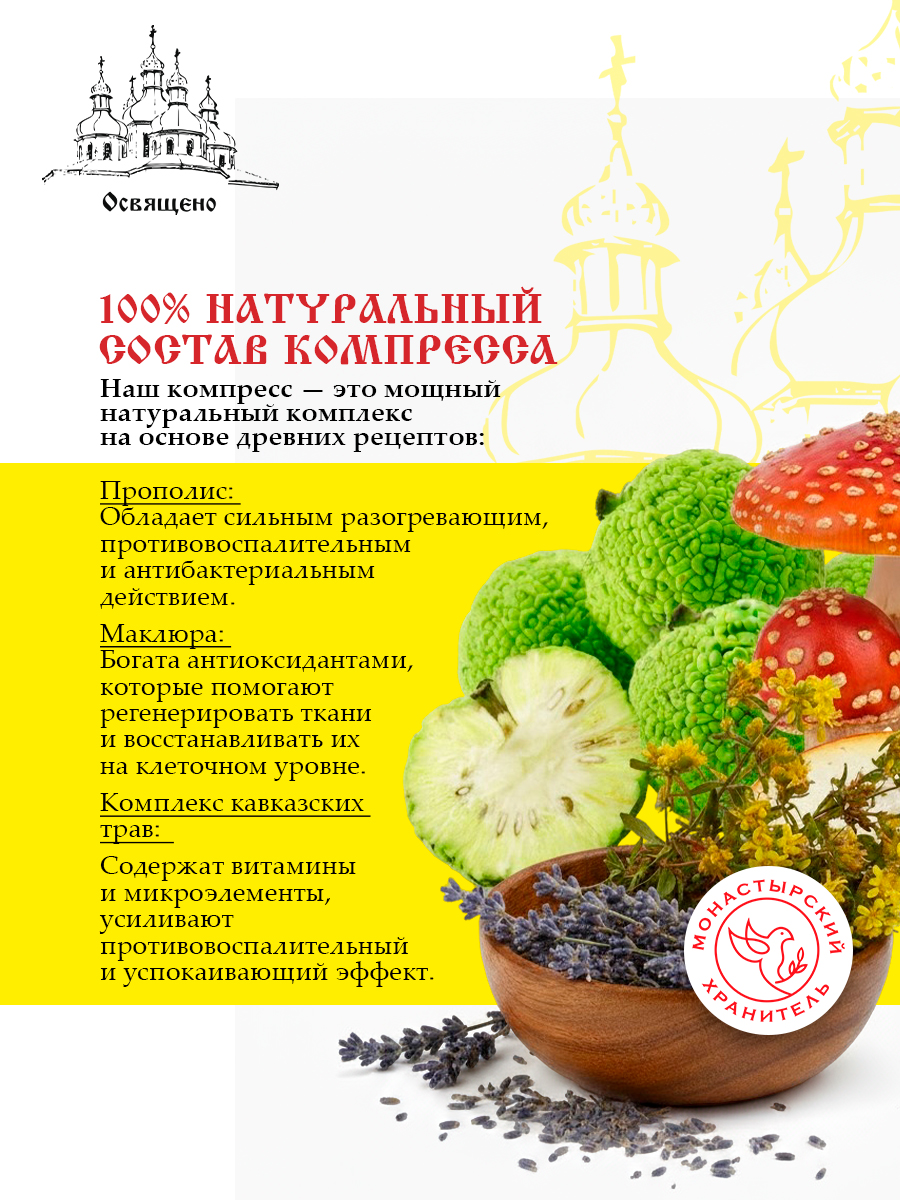 Освящено

100% НАТУРАЛЬНЫЙ СОСТАВ КОМПРЕССА

Наш компресс — это мощный натуральный комплекс на основе древних рецептов:

Прополис:
Обладает сильным разогревающим, противовоспалительным и антибактериальным действием.

Маклюра:
Богата антиоксидантами, которые помогают регенерировать ткани и восстанавливать их на клеточном уровне.

Комплекс кавказских трав:
Содержат витамины и микроэлементы, усиливают противовоспалительный и успокаивающий эффект.

МОНАСТЫРСКИЙ ХРАНИТЕЛЬ